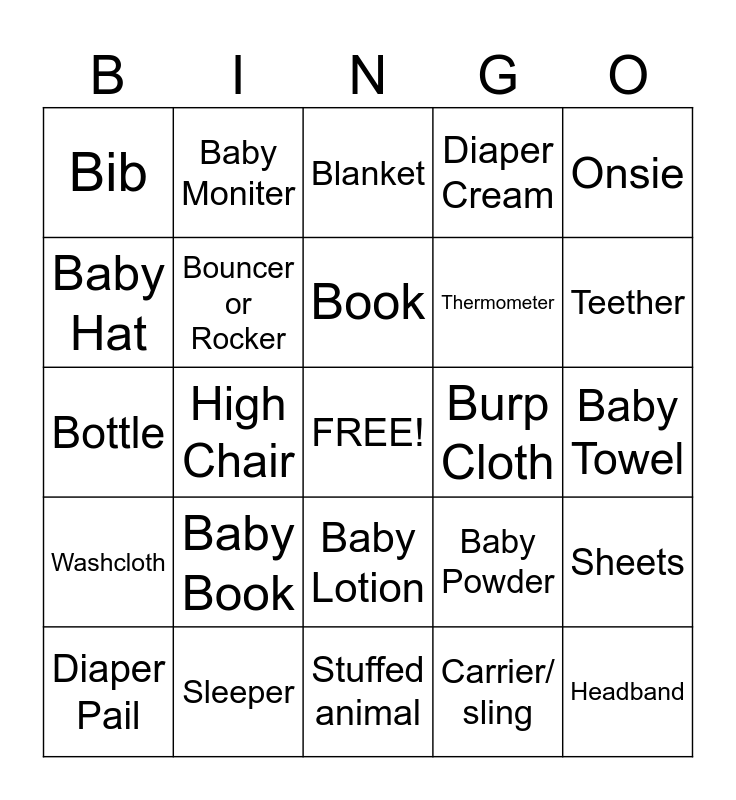 | B | I | N | G | O |
|---|---|---|---|---|
| Bib | Baby Moniter | Blanket | Diaper Cream | Onsie |
| Baby Hat | Bouncer or Rocker | Book | Thermometer | Teether |
| Bottle | High Chair | FREE! | Burp Cloth | Baby Towel |
| Washcloth | Baby Book | Baby Lotion | Baby Powder | Sheets |
| Diaper Pail | Sleeper | Stuffed animal | Carrier/ sling | Headband |